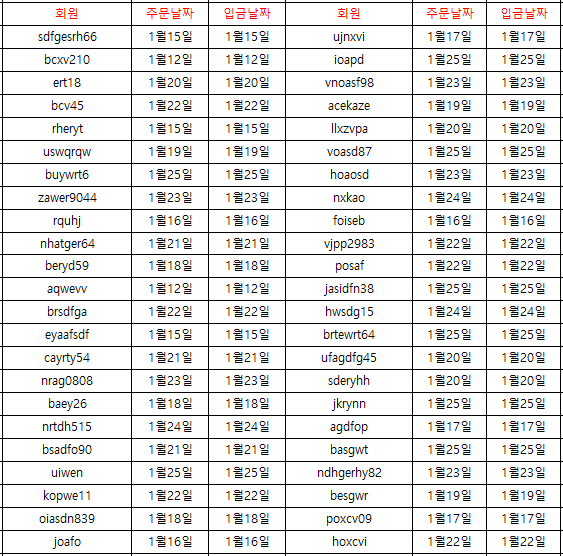 | 회원 | 주문날짜 | 입금날짜 | 회원 | 주문날짜 | 입금날짜 |
|---|---|---|---|---|---|
| sdfgesrh66 | 1월15일 | 1월15일 | ujnxvi | 1월17일 | 1월17일 |
| bcxv210 | 1월12일 | 1월12일 | ioapd | 1월25일 | 1월25일 |
| ert18 | 1월20일 | 1월20일 | vnoasf98 | 1월23일 | 1월23일 |
| bcv45 | 1월22일 | 1월22일 | acekaze | 1월19일 | 1월19일 |
| rheryt | 1월15일 | 1월15일 | llxzvpa | 1월20일 | 1월20일 |
| uswqrqw | 1월19일 | 1월19일 | voasd87 | 1월25일 | 1월25일 |
| buywrt6 | 1월25일 | 1월25일 | hoaosd | 1월23일 | 1월23일 |
| zawer9044 | 1월23일 | 1월23일 | nxkao | 1월24일 | 1월24일 |
| rquhj | 1월16일 | 1월16일 | foiseb | 1월16일 | 1월16일 |
| nhatger64 | 1월21일 | 1월21일 | vjpp2983 | 1월22일 | 1월22일 |
| beryd59 | 1월18일 | 1월18일 | posaf | 1월22일 | 1월22일 |
| aqwevv | 1월12일 | 1월12일 | jasidfn38 | 1월25일 | 1월25일 |
| brsdfga | 1월22일 | 1월22일 | hwsdg15 | 1월24일 | 1월24일 |
| eyaafsdf | 1월15일 | 1월15일 | brtewrt64 | 1월25일 | 1월25일 |
| cayrty54 | 1월21일 | 1월21일 | ufagdfg45 | 1월20일 | 1월20일 |
| nrag0808 | 1월23일 | 1월23일 | sderyhh | 1월20일 | 1월20일 |
| baey26 | 1월18일 | 1월18일 | jkrynn | 1월25일 | 1월25일 |
| nrtdh515 | 1월24일 | 1월24일 | agdfop | 1월17일 | 1월17일 |
| bsadfo90 | 1월21일 | 1월21일 | basgwt | 1월25일 | 1월25일 |
| uiwen | 1월25일 | 1월25일 | ndhgerhy82 | 1월23일 | 1월23일 |
| kopwe11 | 1월22일 | 1월22일 | besgwr | 1월19일 | 1월19일 |
| oiasdn839 | 1월18일 | 1월18일 | poxcv09 | 1월17일 | 1월17일 |
| joafo | 1월16일 | 1월16일 | hoxcvi | 1월22일 | 1월22일 |